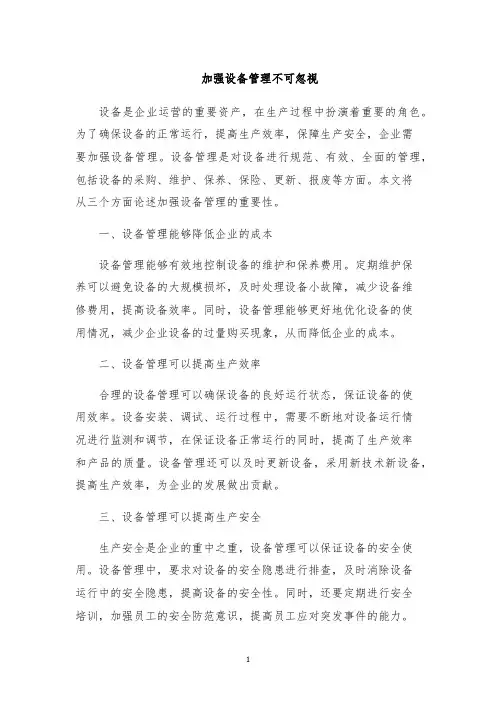 加强设备管理不可忽视

设备是企业运营的重要资产，在生产过程中扮演着重要的角色。为了确保设备的正常运行，提高生产效率，保障生产安全，企业需要加强设备管理。设备管理是对设备进行规范、有效、全面的管理，包括设备的采购、维护、保养、保险、更新、报废等方面。本文将从三个方面论述加强设备管理的重要性。

一、设备管理能够降低企业的成本

设备管理能够有效地控制设备的维护和保养费用。定期维护保养可以避免设备的大规模损坏，及时处理设备小故障，减少设备维修费用，提高设备效率。同时，设备管理能够更好地优化设备的使用情况，减少企业设备的过量购买现象，从而降低企业的成本。

二、设备管理可以提高生产效率

合理的设备管理可以确保设备的良好运行状态，保证设备的使用效率。设备安装、调试、运行过程中，需要不断地对设备运行情况进行监测和调节，在保证设备正常运行的同时，提高了生产效率和产品的质量。设备管理还可以及时更新设备，采用新技术新设备，提高生产效率，为企业的发展做出贡献。

三、设备管理可以提高生产安全

生产安全是企业的重中之重，设备管理可以保证设备的安全使用。设备管理中，要求对设备的安全隐患进行排查，及时消除设备运行中的安全隐患，提高设备的安全性。同时，还要定期进行安全培训，加强员工的安全防范意识，提高员工应对突发事件的能力。

1